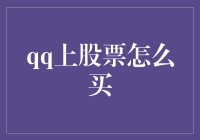 qq上股票怎么买